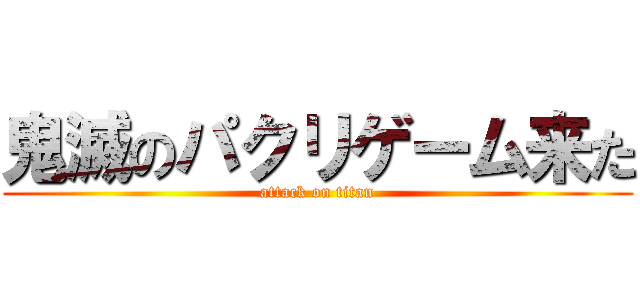 鬼滅のパクリゲーム来た
attack on titan